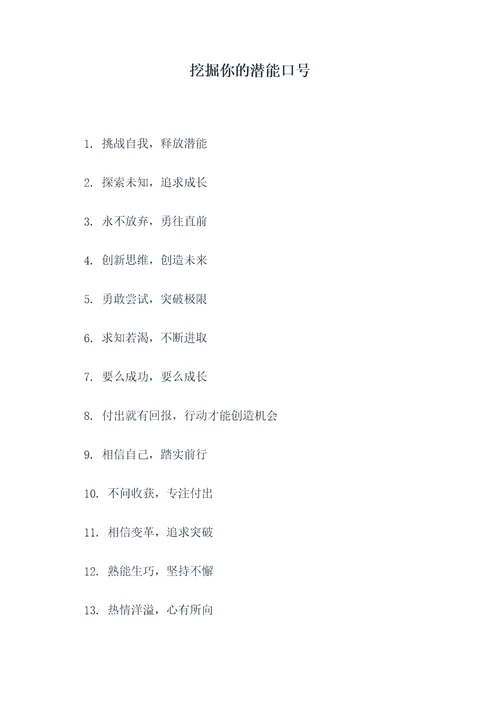 挖掘你的潜能口号

1. 挑战自我，释放潜能

2. 探索未知，追求成长

3. 永不放弃，勇往直前

4. 创新思维，创造未来

5. 勇敢尝试，突破极限

6. 求知若渴，不断进取

7. 要么成功，要么成长

8. 付出就有回报，行动才能创造机会

9. 相信自己，踏实前行

10. 不问收获，专注付出

11. 相信变革，追求突破

12. 熟能生巧，坚持不懈

13. 热情洋溢，心有所向